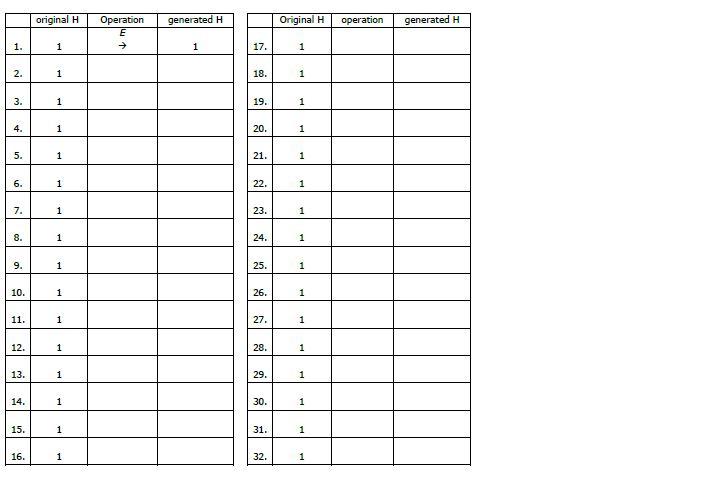 | | original H | Operation | generated H |
|---|---|---|---|
| 1. | 1 | $\xrightarrow{E}$ | 1 |
| 2. | 1 | | |
| 3. | 1 | | |
| 4. | 1 | | |
| 5. | 1 | | |
| 6. | 1 | | |
| 7. | 1 | | |
| 8. | 1 | | |
| 9. | 1 | | |
| 10. | 1 | | |
| 11. | 1 | | |
| 12. | 1 | | |
| 13. | 1 | | |
| 14. | 1 | | |
| 15. | 1 | | |
| 16. | 1 | | |

| | Original H | operation | generated H |
|---|---|---|---|
| 17. | 1 | | |
| 18. | 1 | | |
| 19. | 1 | | |
| 20. | 1 | | |
| 21. | 1 | | |
| 22. | 1 | | |
| 23. | 1 | | |
| 24. | 1 | | |
| 25. | 1 | | |
| 26. | 1 | | |
| 27. | 1 | | |
| 28. | 1 | | |
| 29. | 1 | | |
| 30. | 1 | | |
| 31. | 1 | | |
| 32. | 1 | | |